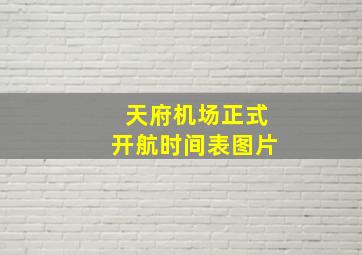 天府机场正式
开航时间表图片